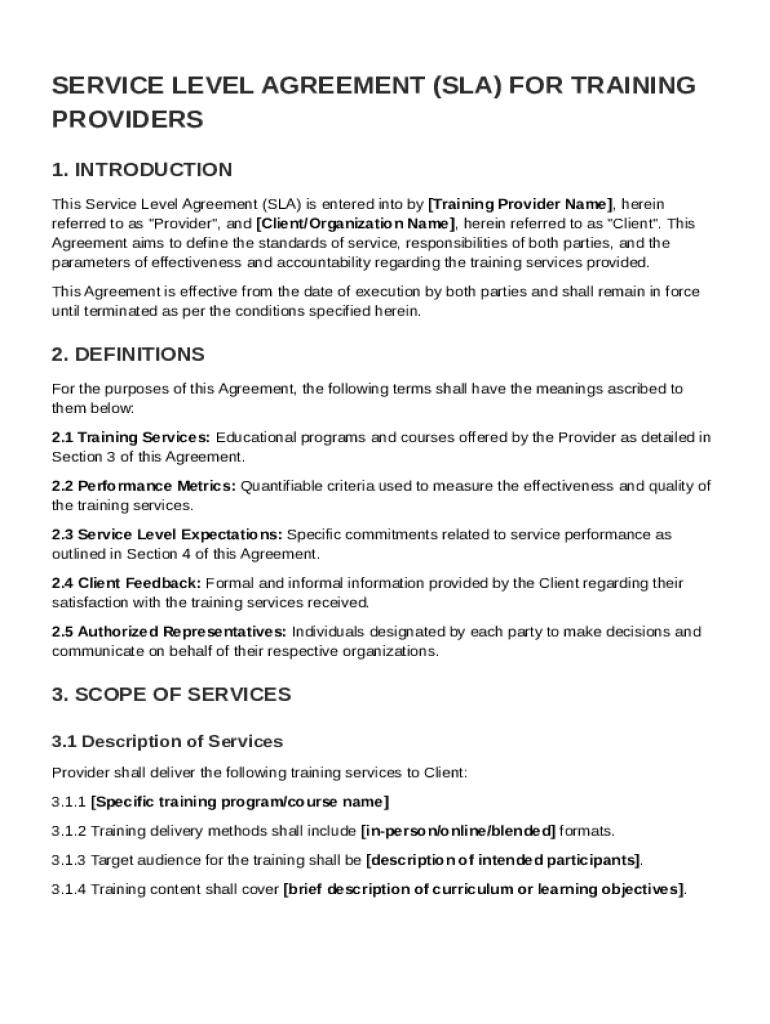 SERVICE LEVEL AGREEMENT (SLA) FOR TRAINING PROVIDERS

1. INTRODUCTION

This Service Level Agreement (SLA) is entered into by [Training Provider Name], herein referred to as "Provider", and [Client/Organization Name], herein referred to as "Client". This Agreement aims to define the standards of service, responsibilities of both parties, and the parameters of effectiveness and accountability regarding the training services provided.

This Agreement is effective from the date of execution by both parties and shall remain in force until terminated as per the conditions specified herein.

2. DEFINITIONS

For the purposes of this Agreement, the following terms shall have the meanings ascribed to them below:

2.1 Training Services: Educational programs and courses offered by the Provider as detailed in Section 3 of this Agreement.

2.2 Performance Metrics: Quantifiable criteria used to measure the effectiveness and quality of the training services.

2.3 Service Level Expectations: Specific commitments related to service performance as outlined in Section 4 of this Agreement.

2.4 Client Feedback: Formal and informal information provided by the Client regarding their satisfaction with the training services received.

2.5 Authorized Representatives: Individuals designated by each party to make decisions and communicate on behalf of their respective organizations.

3. SCOPE OF SERVICES

3.1 Description of Services

Provider shall deliver the following training services to Client:

3.1.1 [Specific training program/course name]

3.1.2 Training delivery methods shall include [in-person/online/blended] formats.

3.1.3 Target audience for the training shall be [description of intended participants].

3.1.4 Training content shall cover [brief description of curriculum or learning objectives].